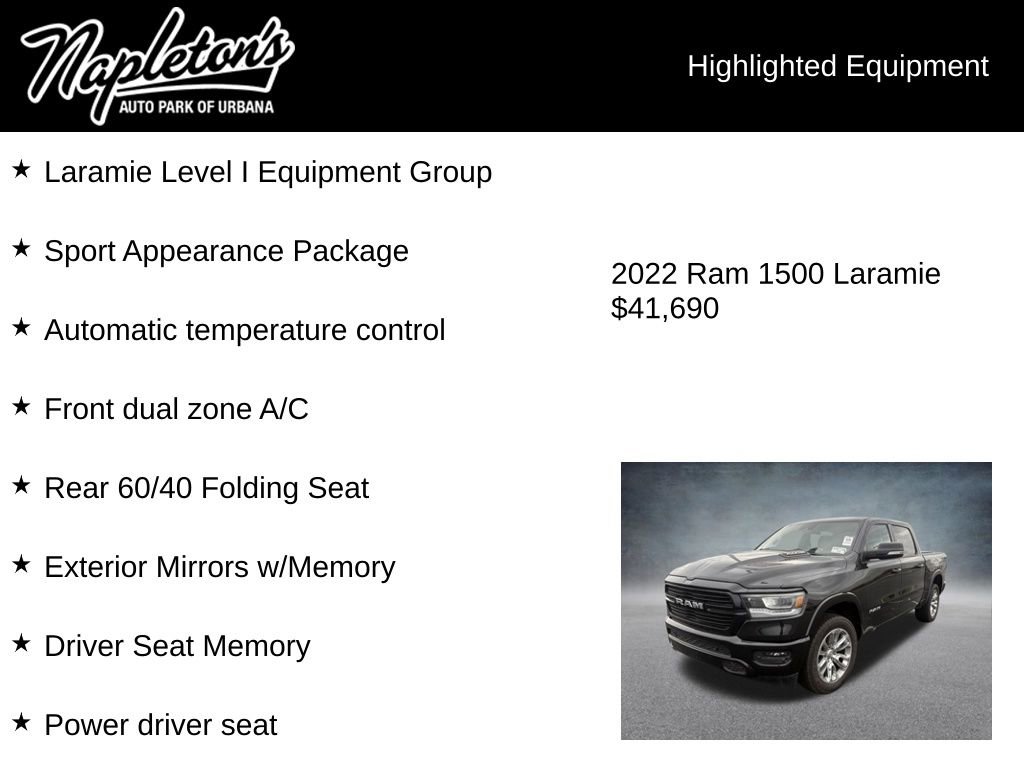 Napleton's
AUTO PARK OF URBANA

Highlighted Equipment

★ Laramie Level I Equipment Group

★ Sport Appearance Package

★ Automatic temperature control

★ Front dual zone A/C

★ Rear 60/40 Folding Seat

★ Exterior Mirrors w/Memory

★ Driver Seat Memory

★ Power driver seat

2022 Ram 1500 Laramie
$41,690

RAM